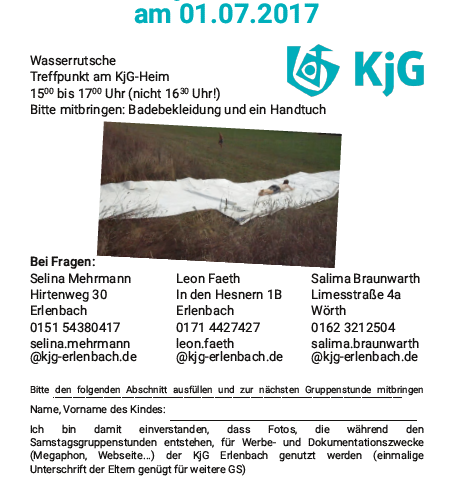 am 01.07.2017

KjG

Wasserrutsche
Treffpunkt am KjG-Heim
$15^{00}$ bis $17^{00}$ Uhr (nicht $16^{30}$ Uhr!)
Bitte mitbringen: Badebekleidung und ein Handtuch

Bei Fragen:

Selina Mehrmann
Hirtenweg 30
Erlenbach
0151 54380417
selina.mehrmann @kjg-erlenbach.de

Leon Faeth
In den Hesnern 1B
Erlenbach
0171 4427427
leon.faeth @kjg-erlenbach.de

Salima Braunwarth
Limesstraße 4a
Wörth
0162 3212504
salima.braunwarth @kjg-erlenbach.de

Bitte den folgenden Abschnitt ausfüllen und zur nächsten Gruppenstunde mitbringen

Name, Vorname des Kindes:

Ich bin damit einverstanden, dass Fotos, die während den Samstagsgruppenstunden entstehen, für Werbe- und Dokumentationszwecke (Megaphon, Webseite…) der KjG Erlenbach genutzt werden (einmalige Unterschrift der Eltern genügt für weitere GS)